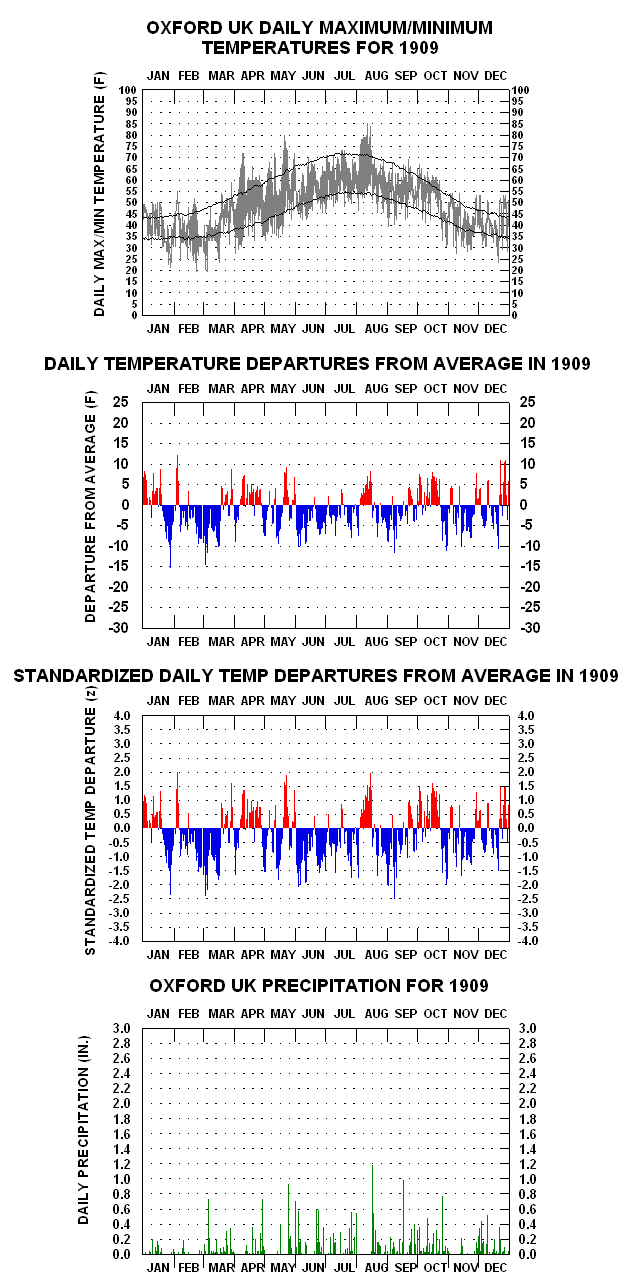 OXFORD UK DAILY MAXIMUM/MINIMUM TEMPERATURES FOR 1909

JAN FEB MAR APR MAY JUN JUL AUG SEP OCT NOV DEC

DAILY MAX/MIN TEMPERATURE (F)

100 95 90 85 80 75 70 65 60 55 50 45 40 35 30 25 20 15 10 5 0

100 95 90 85 80 75 70 65 60 55 50 45 40 35 30 25 20 15 10 5 0

JAN FEB MAR APR MAY JUN JUL AUG SEP OCT NOV DEC

DAILY TEMPERATURE DEPARTURES FROM AVERAGE IN 1909

JAN FEB MAR APR MAY JUN JUL AUG SEP OCT NOV DEC

DEPARTURE FROM AVERAGE (F)

25 20 15 10 5 0 -5 -10 -15 -20 -25 -30

25 20 15 10 5 0 -5 -10 -15 -20 -25 -30

JAN FEB MAR APR MAY JUN JUL AUG SEP OCT NOV DEC

STANDARDIZED DAILY TEMP DEPARTURES FROM AVERAGE IN 1909

JAN FEB MAR APR MAY JUN JUL AUG SEP OCT NOV DEC

STANDARDIZED TEMP DEPARTURE (z)

4.0 3.5 3.0 2.5 2.0 1.5 1.0 0.5 0.0 -0.5 -1.0 -1.5 -2.0 -2.5 -3.0 -3.5 -4.0

4.0 3.5 3.0 2.5 2.0 1.5 1.0 0.5 0.0 -0.5 -1.0 -1.5 -2.0 -2.5 -3.0 -3.5 -4.0

JAN FEB MAR APR MAY JUN JUL AUG SEP OCT NOV DEC

OXFORD UK PRECIPITATION FOR 1909

JAN FEB MAR APR MAY JUN JUL AUG SEP OCT NOV DEC

DAILY PRECIPITATION (IN.)

3.0 2.8 2.6 2.4 2.2 2.0 1.8 1.6 1.4 1.2 1.0 0.8 0.6 0.4 0.2 0.0

3.0 2.8 2.6 2.4 2.2 2.0 1.8 1.6 1.4 1.2 1.0 0.8 0.6 0.4 0.2 0.0

JAN FEB MAR APR MAY JUN JUL AUG SEP OCT NOV DEC